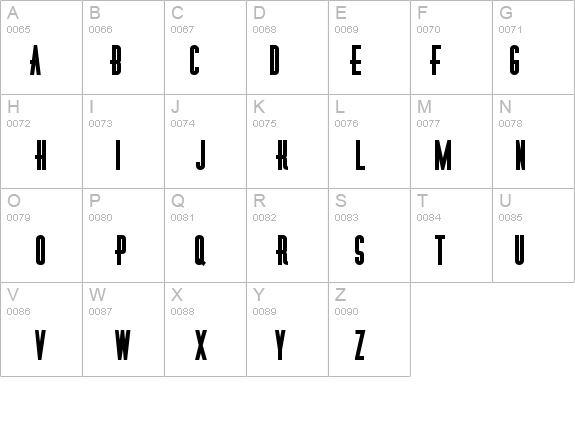 | A 0065 A | B 0066 B | C 0067 C | D 0068 D | E 0069 E | F 0070 F | G 0071 G |
|---|---|---|---|---|---|---|
| H 0072 H | I 0073 I | J 0074 J | K 0075 K | L 0076 L | M 0077 M | N 0078 N |
| O 0079 O | P 0080 P | Q 0081 Q | R 0082 R | S 0083 S | T 0084 T | U 0085 U |
| V 0086 V | W 0087 W | X 0088 X | Y 0089 Y | Z 0090 Z | | |